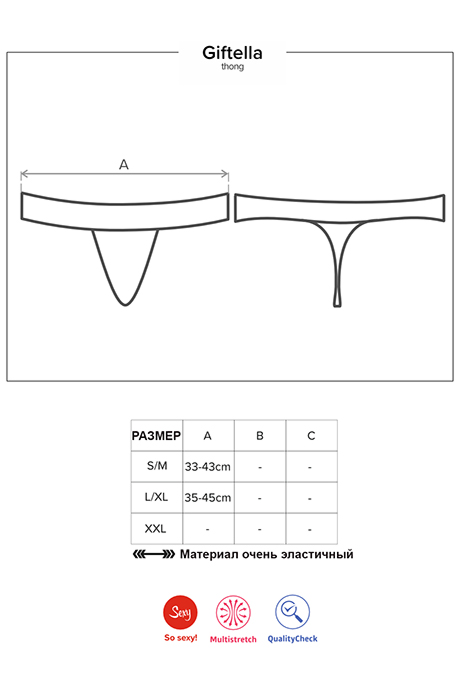 Giftella
thong

A

| РАЗМЕР | A | B | C |
|---|---|---|---|
| S/M | 33-43cm | - | - |
| L/XL | 35-45cm | - | - |
| XXL | - | - | - |

Материал очень эластичный

Sexy
So sexy!
Multistretch
QualityCheck